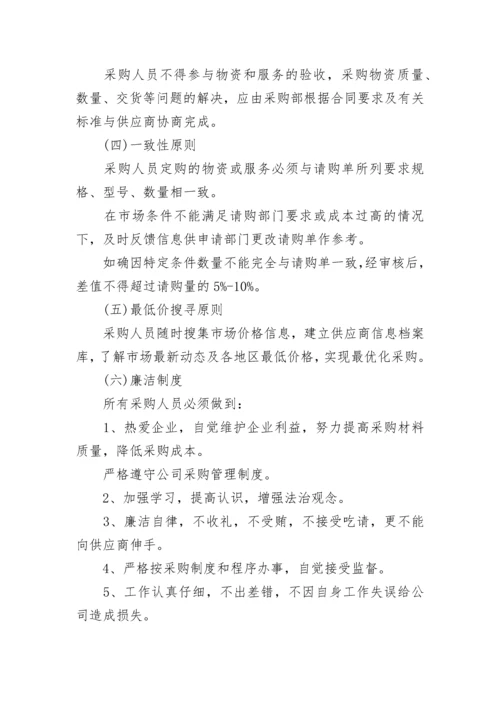 采购人员不得参与物资和服务的验收，采购物资质量、数量、交货等问题的解决，应由采购部根据合同要求及有关标准与供应商协商完成。

(四)一致性原则

采购人员定购的物资或服务必须与请购单所列要求规格、型号、数量相一致。

在市场条件不能满足请购部门要求或成本过高的情况下，及时反馈信息供申请部门更改请购单作参考。

如确因特定条件数量不能完全与请购单一致，经审核后，差值不得超过请购量的 5%-10%。

(五)最低价搜寻原则

采购人员随时搜集市场价格信息，建立供应商信息档案库，了解市场最新动态及各地区最低价格，实现最优化采购。

(六)廉洁制度

所有采购人员必须做到：

1、热爱企业，自觉维护企业利益，努力提高采购材料质量，降低采购成本。

严格遵守公司采购管理制度。

2、加强学习，提高认识，增强法治观念。

3、廉洁自律，不收礼，不受贿，不接受吃请，更不能向供应商伸手。

4、严格按采购制度和程序办事，自觉接受监督。

5、工作认真仔细，不出差错，不因自身工作失误给公司造成损失。